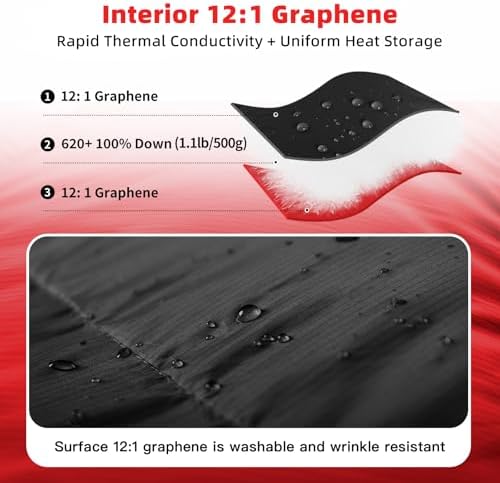 Interior 12:1 Graphene

Rapid Thermal Conductivity + Uniform Heat Storage

❶ 12: 1 Graphene

❷ 620+ 100% Down (1.1lb/500g)

❸ 12: 1 Graphene

Surface 12:1 graphene is washable and wrinkle resistant